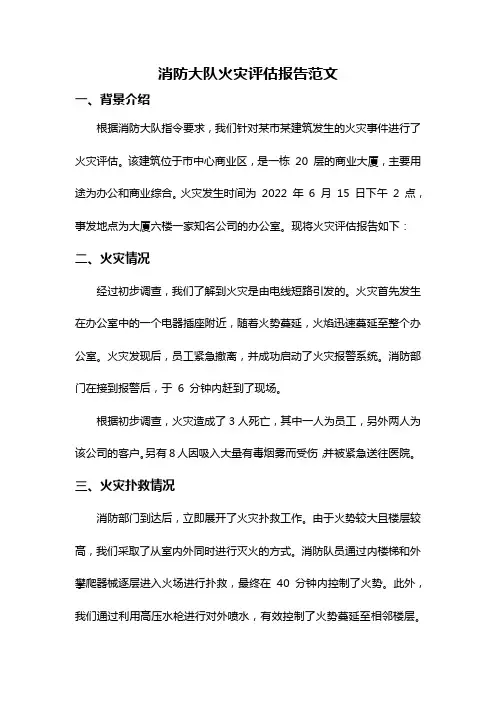 消防大队火灾评估报告范文

一、背景介绍

根据消防大队指令要求，我们针对某市某建筑发生的火灾事件进行了火灾评估。该建筑位于市中心商业区，是一栋 20 层的商业大厦，主要用途为办公和商业综合。火灾发生时间为 2022 年 6 月 15 日下午 2 点，事发地点为大厦六楼一家知名公司的办公室。现将火灾评估报告如下：

二、火灾情况

经过初步调查，我们了解到火灾是由电线短路引发的。火灾首先发生在办公室中的一个电器插座附近，随着火势蔓延，火焰迅速蔓延至整个办公室。火灾发现后，员工紧急撤离，并成功启动了火灾报警系统。消防部门在接到报警后，于 6 分钟内赶到了现场。

根据初步调查，火灾造成了 3 人死亡，其中一人为员工，另外两人为该公司的客户。另有 8 人因吸入大量有毒烟雾而受伤，并被紧急送往医院。

三、火灾扑救情况

消防部门到达后，立即展开了火灾扑救工作。由于火势较大且楼层较高，我们采取了从室内外同时进行灭火的方式。消防队员通过内楼梯和外攀爬器械逐层进入火场进行扑救，最终在 40 分钟内控制了火势。此外，我们通过利用高压水枪进行对外喷水，有效控制了火势蔓延至相邻楼层。